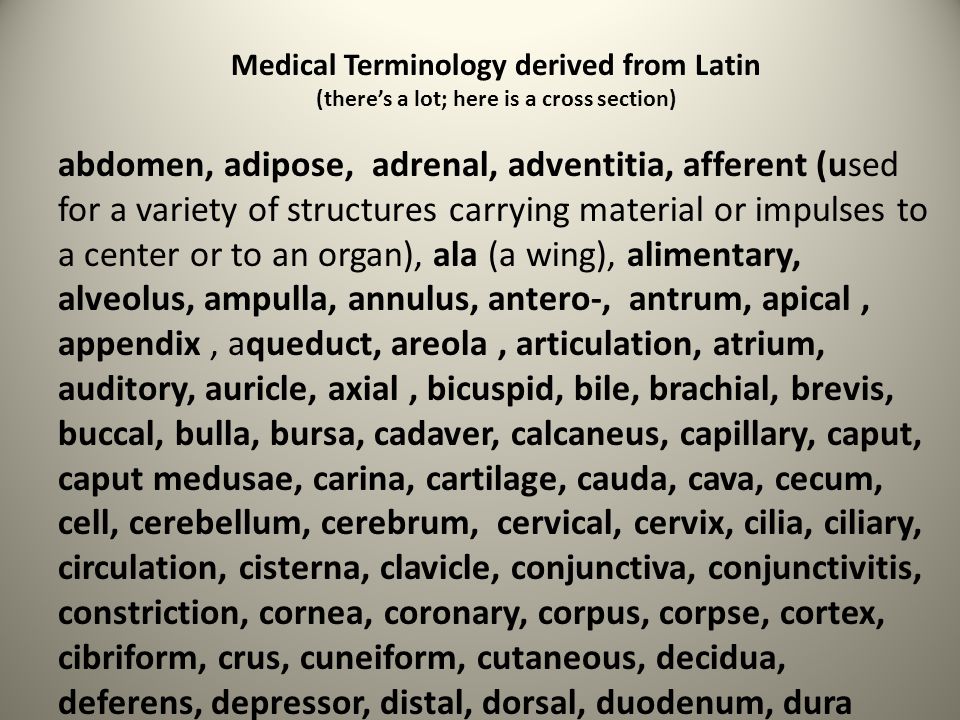 Medical Terminology derived from Latin
(there's a lot; here is a cross section)

abdomen, adipose, adrenal, adventitia, afferent (used for a variety of structures carrying material or impulses to a center or to an organ), ala (a wing), alimentary, alveolus, ampulla, annulus, antero-, antrum, apical , appendix , aqueduct, areola , articulation, atrium, auditory, auricle, axial , bicuspid, bile, brachial, brevis, buccal, bulla, bursa, cadaver, calcaneus, capillary, caput, caput medusae, carina, cartilage, cauda, cava, cecum, cell, cerebellum, cerebrum, cervical, cervix, cilia, ciliary, circulation, cisterna, clavicle, conjunctiva, conjunctivitis, constriction, cornea, coronary, corpus, corpse, cortex, cibriform, crus, cuneiform, cutaneous, decidua, deferens, depressor, distal, dorsal, duodenum, dura